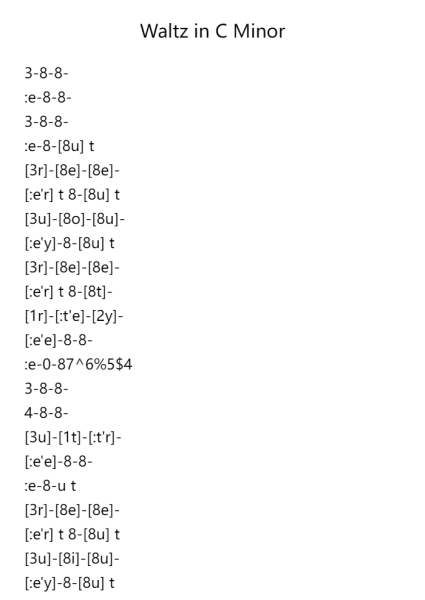 Waltz in C Minor

3-8-8-
:e-8-8-
3-8-8-
:e-8-[8u] t
[3r]-[8e]-[8e]-
[:e'r] t 8-[8u] t
[3u]-[8o]-[8u]-
[:e'y]-8-[8u] t
[3r]-[8e]-[8e]-
[:e'r] t 8-[8t]-
[1r]-[:t'e]-[2y]-
[:e'e]-8-8-
:e-0-87^6%5$4
3-8-8-
4-8-8-
[3u]-[1t]-[:t'r]-
[:e'e]-8-8-
:e-8-u t
[3r]-[8e]-[8e]-
[:e'r] t 8-[8u] t
[3u]-[8i]-[8u]-
[:e'y]-8-[8u] t